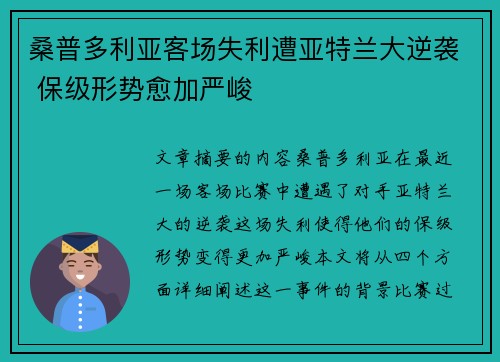 桑普多利亚客场失利遭亚特兰大逆袭 保级形势愈加严峻

文章摘要的内容桑普多利亚在最近一场客场比赛中遭遇了对手亚特兰大的逆袭这场失利使得他们的保级形势变得更加严峻本文将从四个方面详细阐述这一事件的背景比赛过